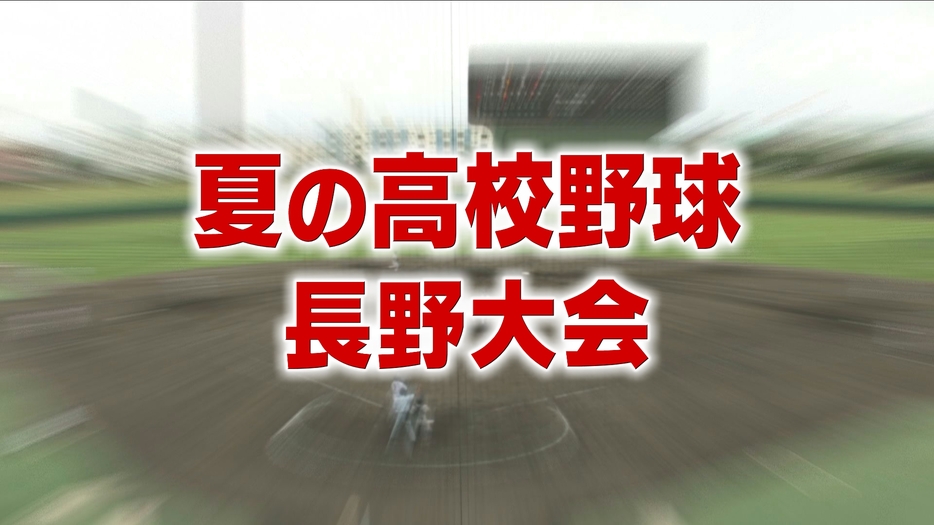 夏の高校野球
長野大会